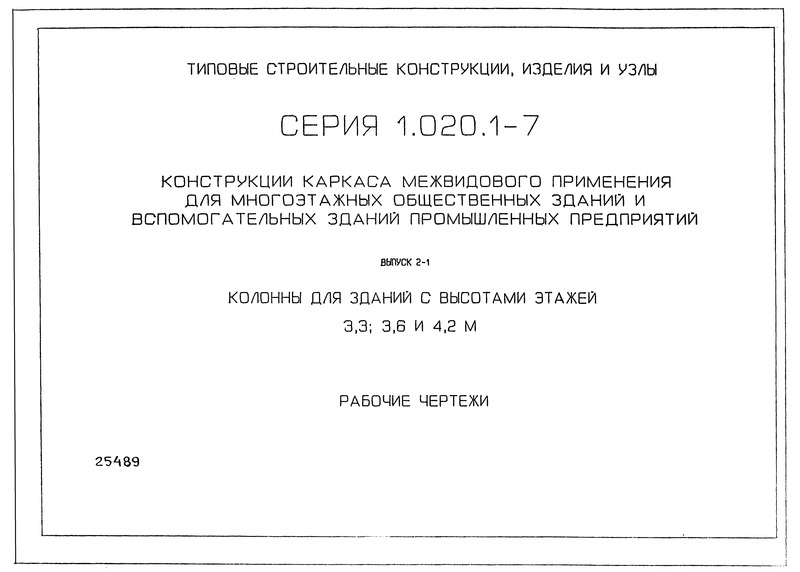 ТИПОВЫЕ СТРОИТЕЛЬНЫЕ КОНСТРУКЦИИ, ИЗДЕЛИЯ И УЗЛЫ

СЕРИЯ 1.020.1-7

КОНСТРУКЦИИ КАРКАСА МЕЖВИДОВОГО ПРИМЕНЕНИЯ ДЛЯ МНОГОЭТАЖНЫХ ОБЩЕСТВЕННЫХ ЗДАНИЙ И ВСПОМОГАТЕЛЬНЫХ ЗДАНИЙ ПРОМЫШЛЕННЫХ ПРЕДПРИЯТИЙ

ВЫПУСК 2-1

КОЛОННЫ ДЛЯ ЗДАНИЙ С ВЫСОТАМИ ЭТАЖЕЙ 3,3; 3,6 И 4,2 М

РАБОЧИЕ ЧЕРТЕЖИ

25489